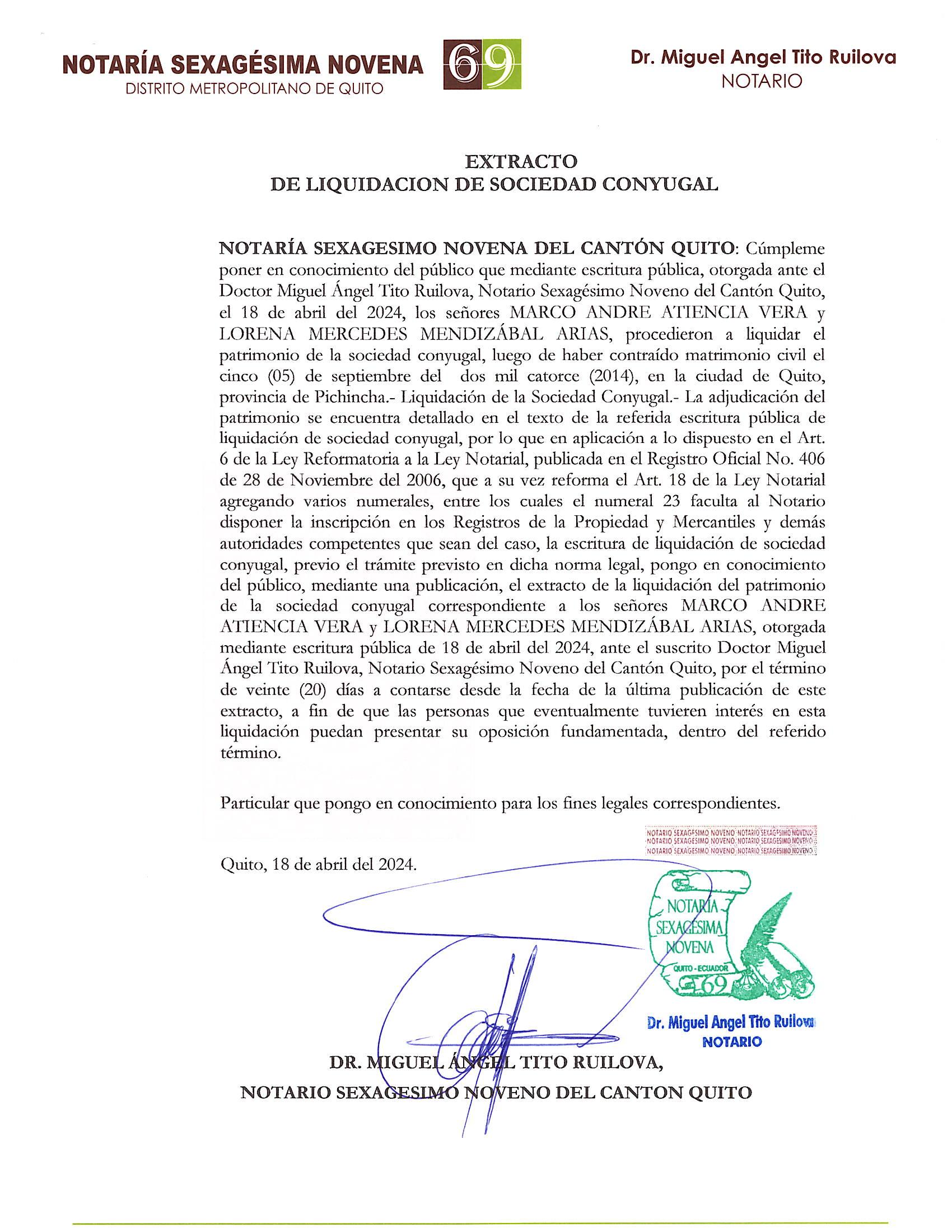 NOTARÍA SEXAGÉSIMA NOVENA
DISTRITO METROPOLITANO DE QUITO

69

Dr. Miguel Angel Tito Ruilova
NOTARIO

EXTRACTO
DE LIQUIDACION DE SOCIEDAD CONYUGAL

NOTARÍA SEXAGESIMO NOVENA DEL CANTÓN QUITO: Cúmpleme poner en conocimiento del público que mediante escritura pública, otorgada ante el Doctor Miguel Ángel Tito Ruilova, Notario Sexagésimo Noveno del Cantón Quito, el 18 de abril del 2024, los señores MARCO ANDRE ATIENCIA VERA y LORENA MERCEDES MENDIZÁBAL ARIAS, procedieron a liquidar el patrimonio de la sociedad conyugal, luego de haber contraído matrimonio civil el cinco (05) de septiembre del dos mil catorce (2014), en la ciudad de Quito, provincia de Pichincha.- Liquidación de la Sociedad Conyugal.- La adjudicación del patrimonio se encuentra detallado en el texto de la referida escritura pública de liquidación de sociedad conyugal, por lo que en aplicación a lo dispuesto en el Art. 6 de la Ley Reformatoria a la Ley Notarial, publicada en el Registro Oficial No. 406 de 28 de Noviembre del 2006, que a su vez reforma el Art. 18 de la Ley Notarial agregando varios numerales, entre los cuales el numeral 23 faculta al Notario disponer la inscripción en los Registros de la Propiedad y Mercantiles y demás autoridades competentes que sean del caso, la escritura de liquidación de sociedad conyugal, previo el trámite previsto en dicha norma legal, pongo en conocimiento del público, mediante una publicación, el extracto de la liquidación del patrimonio de la sociedad conyugal correspondiente a los señores MARCO ANDRE ATIENCIA VERA y LORENA MERCEDES MENDIZÁBAL ARIAS, otorgada mediante escritura pública de 18 de abril del 2024, ante el suscrito Doctor Miguel Ángel Tito Ruilova, Notario Sexagésimo Noveno del Cantón Quito, por el término de veinte (20) días a contarse desde la fecha de la última publicación de este extracto, a fin de que las personas que eventualmente tuvieren interés en esta liquidación puedan presentar su oposición fundamentada, dentro del referido término.

Particular que pongo en conocimiento para los fines legales correspondientes.

NOTARIO SEXAGESIMO NOVENO NOTARIO SEXAGESIMO NOVENO
NOTARIO SEXAGESIMO NOVENO NOTARIO SEXAGESIMO NOVENO
NOTARIO SEXAGESIMO NOVENO NOTARIO SEXAGESIMO NOVENO

Quito, 18 de abril del 2024.

NOTARIA SEXAGESIMA NOVENA QUITO - ECUADOR 69

Dr. Miguel Angel Tito Ruilova
NOTARIO

DR. MIGUEL ÁNGEL TITO RUILOVA,
NOTARIO SEXAGESIMO NOVENO DEL CANTON QUITO